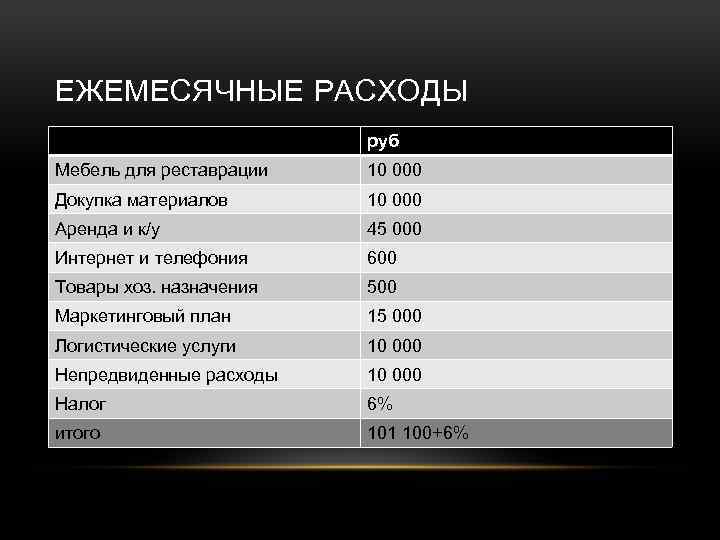 ЕЖЕМЕСЯЧНЫЕ РАСХОДЫ

| | руб |
|---|---|
| Мебель для реставрации | 10 000 |
| Докупка материалов | 10 000 |
| Аренда и к/у | 45 000 |
| Интернет и телефония | 600 |
| Товары хоз. назначения | 500 |
| Маркетинговый план | 15 000 |
| Логистические услуги | 10 000 |
| Непредвиденные расходы | 10 000 |
| Налог | 6% |
| итого | 101 100+6% |